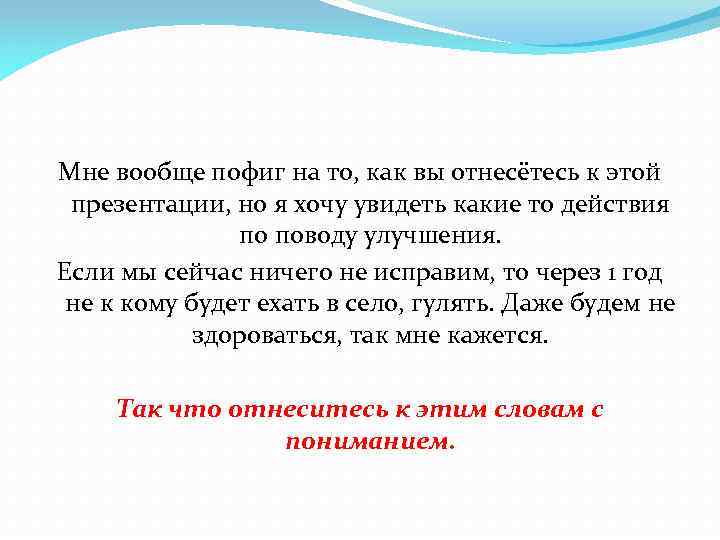 Мне вообще пофиг на то, как вы отнесётесь к этой презентации, но я хочу увидеть какие то действия по поводу улучшения.

Если мы сейчас ничего не исправим, то через 1 год не к кому будет ехать в село, гулять. Даже будем не здороваться, так мне кажется.

Так что отнеситесь к этим словам с пониманием.